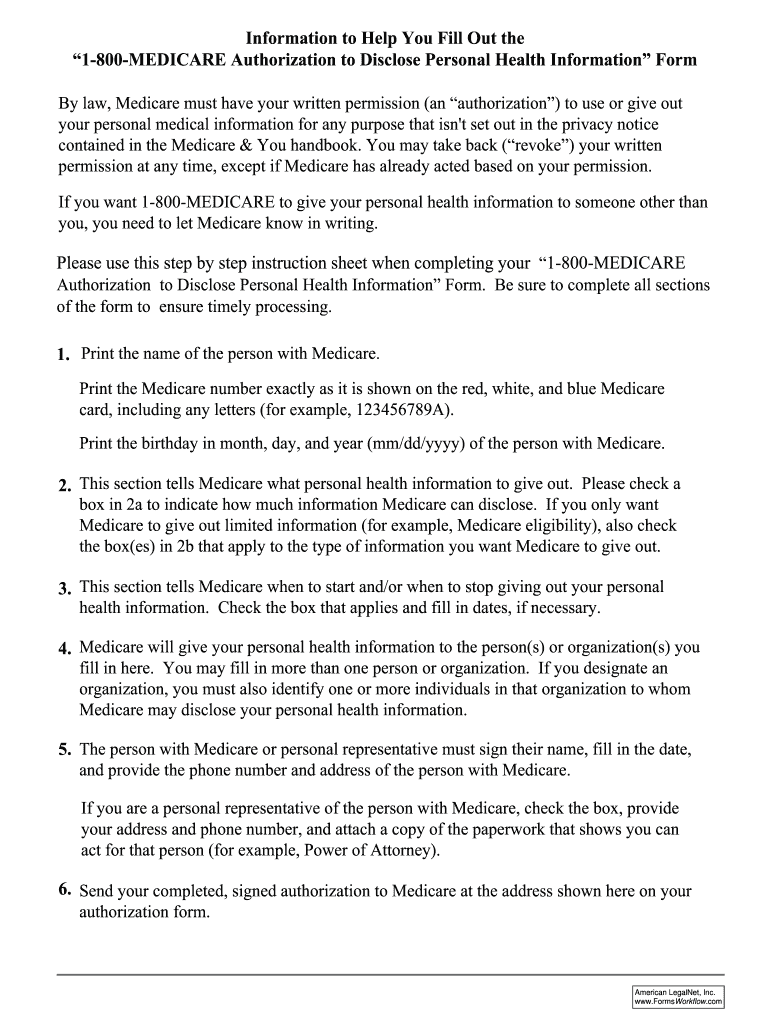 Information to Help You Fill Out the
“1-800-MEDICARE Authorization to Disclose Personal Health Information” Form

By law, Medicare must have your written permission (an “authorization”) to use or give out your personal medical information for any purpose that isn't set out in the privacy notice contained in the Medicare & You handbook. You may take back (“revoke”) your written permission at any time, except if Medicare has already acted based on your permission.

If you want 1-800-MEDICARE to give your personal health information to someone other than you, you need to let Medicare know in writing.

Please use this step by step instruction sheet when completing your “1-800-MEDICARE Authorization to Disclose Personal Health Information” Form. Be sure to complete all sections of the form to ensure timely processing.

1. Print the name of the person with Medicare.

Print the Medicare number exactly as it is shown on the red, white, and blue Medicare card, including any letters (for example, 123456789A).

Print the birthday in month, day, and year (mm/dd/yyyy) of the person with Medicare.

2. This section tells Medicare what personal health information to give out. Please check a box in 2a to indicate how much information Medicare can disclose. If you only want Medicare to give out limited information (for example, Medicare eligibility), also check the box(es) in 2b that apply to the type of information you want Medicare to give out.

3. This section tells Medicare when to start and/or when to stop giving out your personal health information. Check the box that applies and fill in dates, if necessary.

4. Medicare will give your personal health information to the person(s) or organization(s) you fill in here. You may fill in more than one person or organization. If you designate an organization, you must also identify one or more individuals in that organization to whom Medicare may disclose your personal health information.

5. The person with Medicare or personal representative must sign their name, fill in the date, and provide the phone number and address of the person with Medicare.

If you are a personal representative of the person with Medicare, check the box, provide your address and phone number, and attach a copy of the paperwork that shows you can act for that person (for example, Power of Attorney).

6. Send your completed, signed authorization to Medicare at the address shown here on your authorization form.

American LegalNet, Inc.
www.FormsWorkflow.com